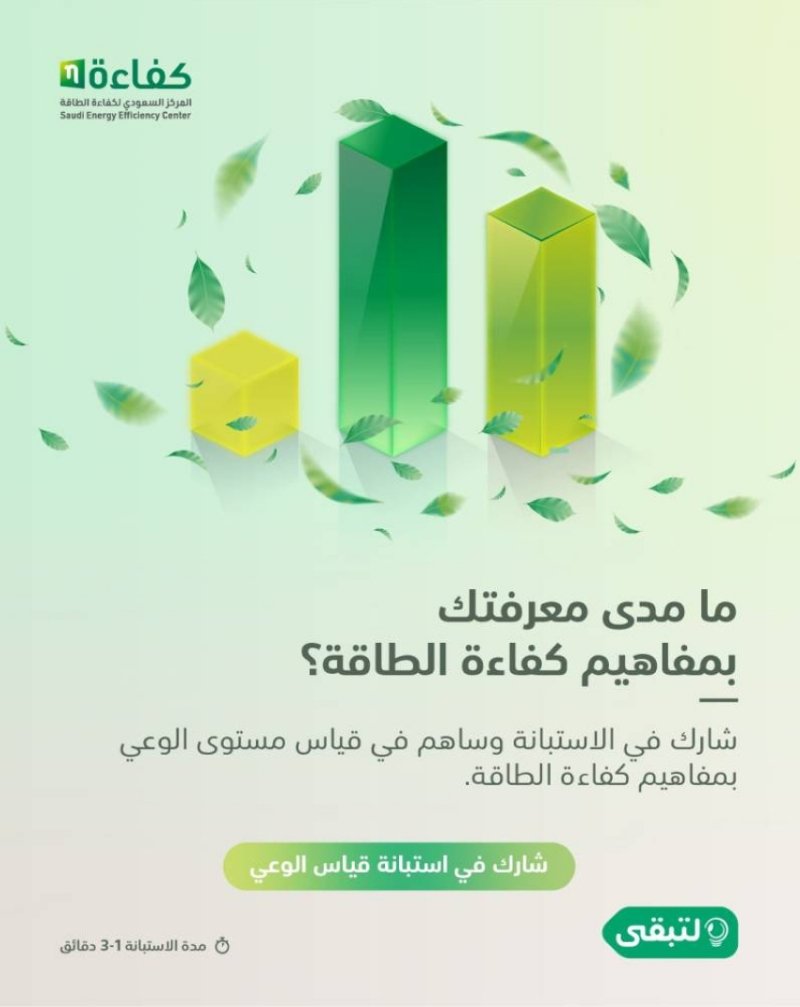 كفاءة
المركز السعودي لكفاءة الطاقة
Saudi Energy Efficiency Center

ما مدى معرفتك بمفاهيم كفاءة الطاقة؟

شارك في الاستبانة وساهم في قياس مستوى الوعي بمفاهيم كفاءة الطاقة.

شارك في استبانة قياس الوعي

لتبقى

مدة الاستبانة 1-3 دقائق